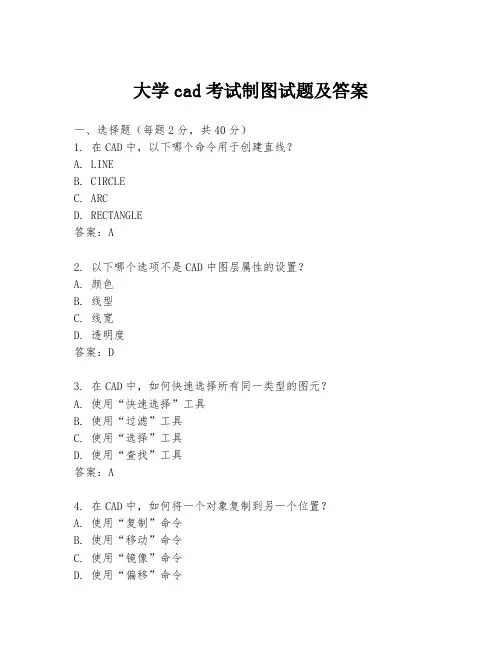 大学 cad 考试制图试题及答案

一、选择题（每题 2 分，共 40 分）
1. 在 CAD 中，以下哪个命令用于创建直线？
A. LINE
B. CIRCLE
C. ARC
D. RECTANGLE
答案：A

2. 以下哪个选项不是 CAD 中图层属性的设置？
A. 颜色
B. 线型
C. 线宽
D. 透明度
答案：D

3. 在 CAD 中，如何快速选择所有同一类型的图元？
A. 使用“快速选择”工具
B. 使用“过滤”工具
C. 使用“选择”工具
D. 使用“查找”工具
答案：A

4. 在 CAD 中，如何将一个对象复制到另一个位置？
A. 使用“复制”命令
B. 使用“移动”命令
C. 使用“镜像”命令
D. 使用“偏移”命令